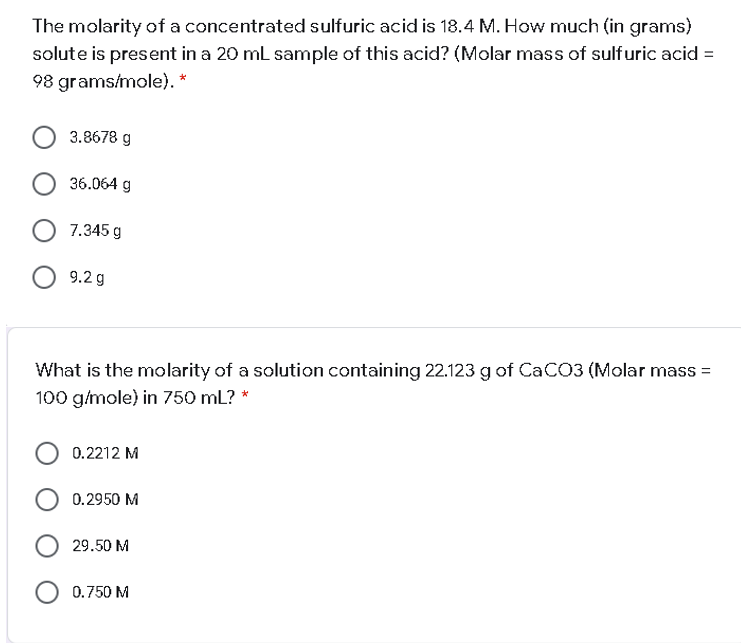 The molarity of a concentrated sulfuric acid is 18.4 M. How much (in grams) solute is present in a 20 mL sample of this acid? (Molar mass of sulfuric acid = 98 grams/mole). *

3.8678 g

36.064 g

7.345 g

9.2 g

What is the molarity of a solution containing 22.123 g of CaCO3 (Molar mass = 100 g/mole) in 750 mL? *

0.2212 M

0.2950 M

29.50 M

0.750 M